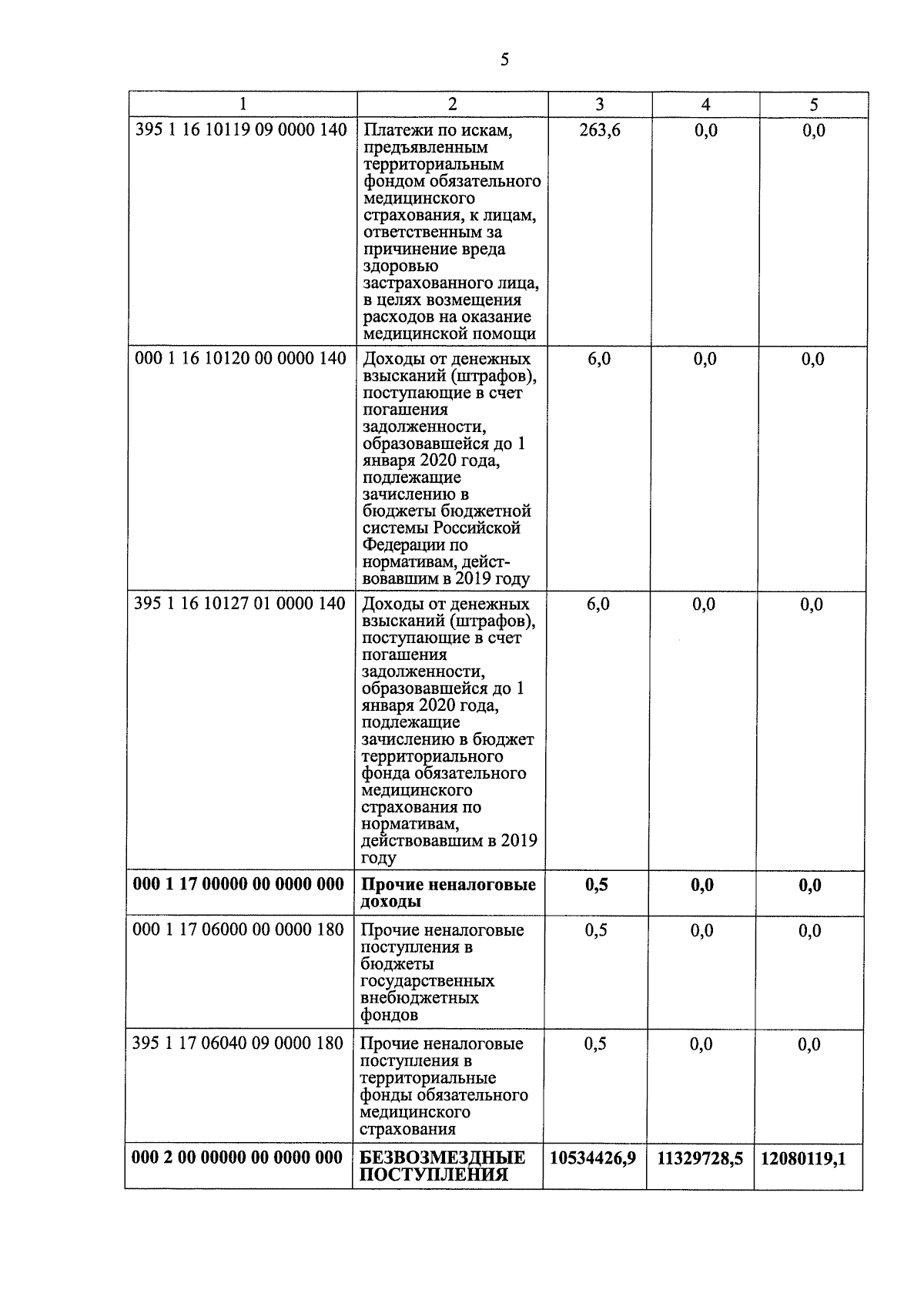 5

| 1 | 2 | 3 | 4 | 5 |
|---|---|---|---|---|
| 395 1 16 10119 09 0000 140 | Платежи по искам, предъявленным территориальным фондом обязательного медицинского страхования, к лицам, ответственным за причинение вреда здоровью застрахованного лица, в целях возмещения расходов на оказание медицинской помощи | 263,6 | 0,0 | 0,0 |
| 000 1 16 10120 00 0000 140 | Доходы от денежных взысканий (штрафов), поступающие в счет погашения задолженности, образовавшейся до 1 января 2020 года, подлежащие зачислению в бюджеты бюджетной системы Российской Федерации по нормативам, действовавшим в 2019 году | 6,0 | 0,0 | 0,0 |
| 395 1 16 10127 01 0000 140 | Доходы от денежных взысканий (штрафов), поступающие в счет погашения задолженности, образовавшейся до 1 января 2020 года, подлежащие зачислению в бюджет территориального фонда обязательного медицинского страхования по нормативам, действовавшим в 2019 году | 6,0 | 0,0 | 0,0 |
| **000 1 17 00000 00 0000 000** | **Прочие неналоговые доходы** | **0,5** | **0,0** | **0,0** |
| 000 1 17 06000 00 0000 180 | Прочие неналоговые поступления в бюджеты государственных внебюджетных фондов | 0,5 | 0,0 | 0,0 |
| 395 1 17 06040 09 0000 180 | Прочие неналоговые поступления в территориальные фонды обязательного медицинского страхования | 0,5 | 0,0 | 0,0 |
| **000 2 00 00000 00 0000 000** | **БЕЗВОЗМЕЗДНЫЕ ПОСТУПЛЕНИЯ** | **10534426,9** | **11329728,5** | **12080119,1** |